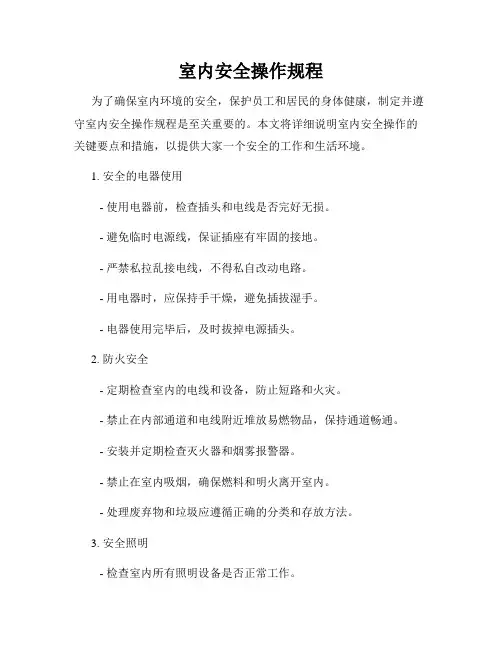 室内安全操作规程

为了确保室内环境的安全，保护员工和居民的身体健康，制定并遵守室内安全操作规程是至关重要的。本文将详细说明室内安全操作的关键要点和措施，以提供大家一个安全的工作和生活环境。

1. 安全的电器使用

- 使用电器前，检查插头和电线是否完好无损。

- 避免临时电源线，保证插座有牢固的接地。

- 严禁私拉乱接电线，不得私自改动电路。

- 用电器时，应保持手干燥，避免插拔湿手。

- 电器使用完毕后，及时拔掉电源插头。

2. 防火安全

- 定期检查室内的电线和设备，防止短路和火灾。

- 禁止在内部通道和电线附近堆放易燃物品，保持通道畅通。

- 安装并定期检查灭火器和烟雾报警器。

- 禁止在室内吸烟，确保燃料和明火离开室内。

- 处理废弃物和垃圾应遵循正确的分类和存放方法。

3. 安全照明

- 检查室内所有照明设备是否正常工作。